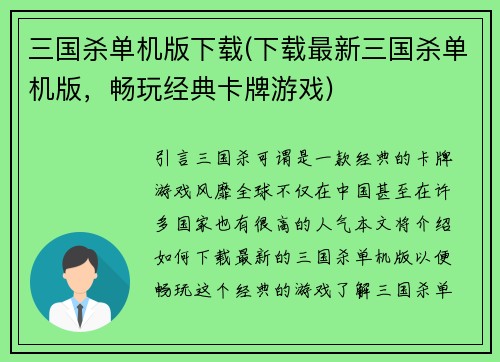 三国杀单机版下载(下载最新三国杀单机版，畅玩经典卡牌游戏)

引言三国杀可谓是一款经典的卡牌游戏风靡全球不仅在中国甚至在许多国家也有很高的人气本文将介绍如何下载最新的三国杀单机版以便畅玩这个经典的游戏了解三国杀单